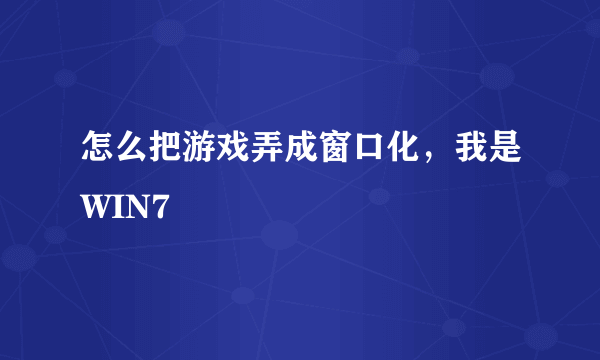 怎么把游戏弄成窗口化，我是WIN7